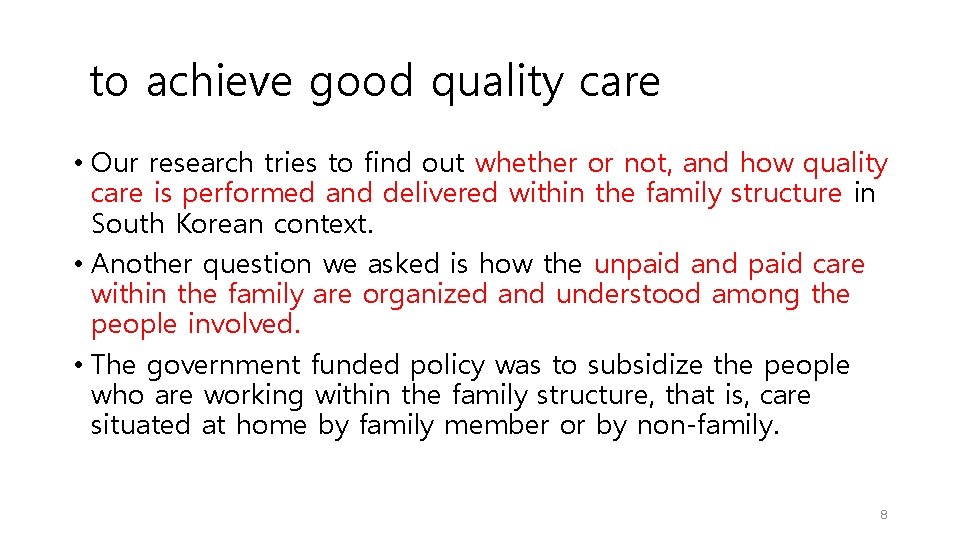 to achieve good quality care

• Our research tries to find out whether or not, and how quality care is performed and delivered within the family structure in South Korean context.

• Another question we asked is how the unpaid and paid care within the family are organized and understood among the people involved.

• The government funded policy was to subsidize the people who are working within the family structure, that is, care situated at home by family member or by non-family.

8